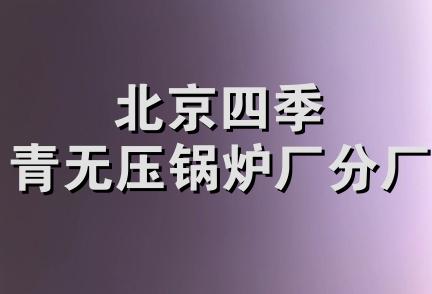 北京四季
青无压锅炉厂分厂